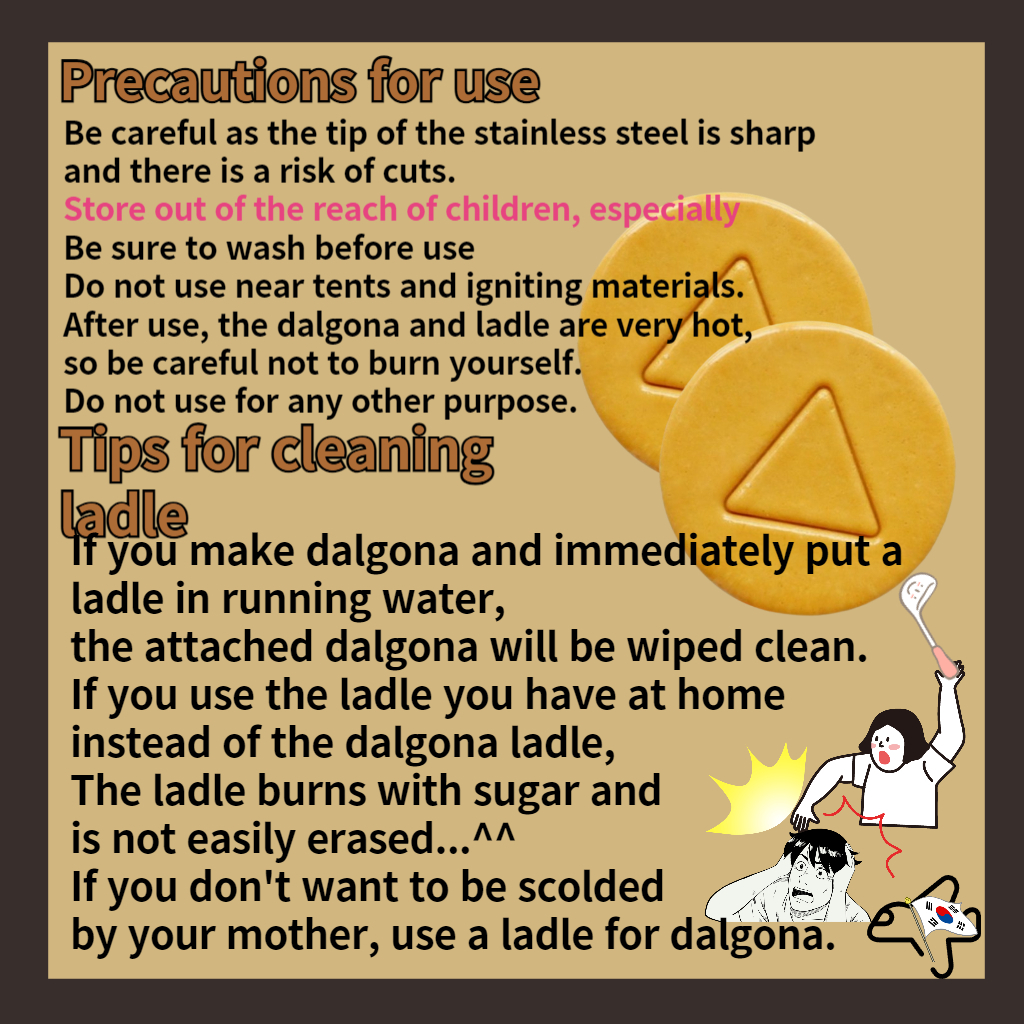 Precautions for use

Be careful as the tip of the stainless steel is sharp and there is a risk of cuts.

Store out of the reach of children, especially

Be sure to wash before use

Do not use near tents and igniting materials.

After use, the dalgona and ladle are very hot, so be careful not to burn yourself.

Do not use for any other purpose.

Tips for cleaning ladle

If you make dalgona and immediately put a ladle in running water,
the attached dalgona will be wiped clean.
If you use the ladle you have at home instead of the dalgona ladle,
The ladle burns with sugar and is not easily erased...^^
If you don't want to be scolded by your mother, use a ladle for dalgona.